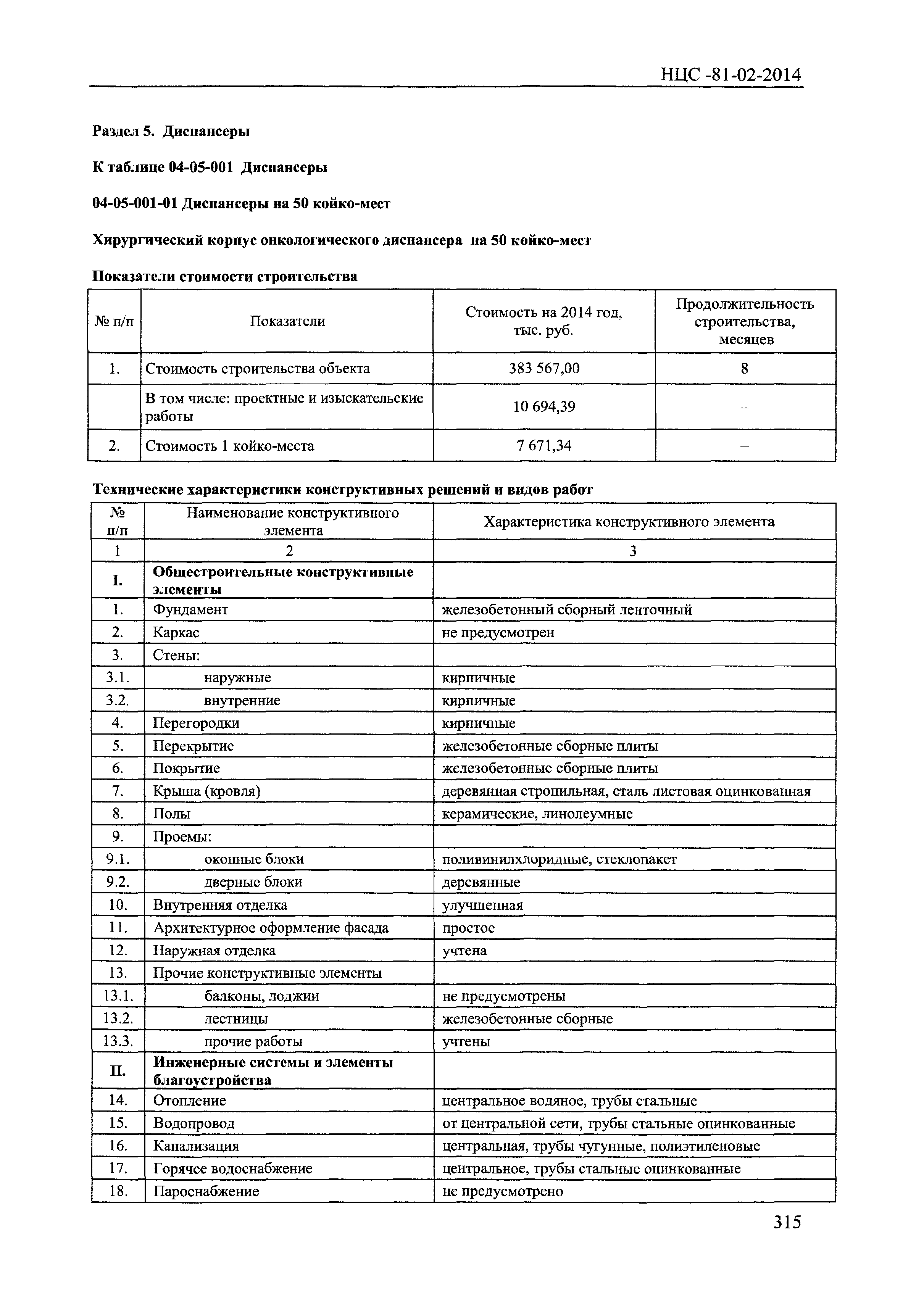 НЦС -81-02-2014

Раздел 5. Диспансеры

К таблице 04-05-001 Диспансеры

04-05-001-01 Диспансеры на 50 койко-мест

Хирургический корпус онкологического диспансера на 50 койко-мест

Показатели стоимости строительства

| № п/п | Показатели | Стоимость на 2014 год, тыс. руб. | Продолжительность строительства, месяцев |
|---|---|---|---|
| 1. | Стоимость строительства объекта | 383 567,00 | 8 |
| | В том числе: проектные и изыскательские работы | 10 694,39 | – |
| 2. | Стоимость 1 койко-места | 7 671,34 | – |

Технические характеристики конструктивных решений и видов работ

| № п/п | Наименование конструктивного элемента | Характеристика конструктивного элемента |
|---|---|---|
| 1 | 2 | 3 |
| I. | Общестроительные конструктивные элементы | |
| 1. | Фундамент | железобетонный сборный ленточный |
| 2. | Каркас | не предусмотрен |
| 3. | Стены: | |
| 3.1. | наружные | кирпичные |
| 3.2. | внутренние | кирпичные |
| 4. | Перегородки | кирпичные |
| 5. | Перекрытие | железобетонные сборные плиты |
| 6. | Покрытие | железобетонные сборные плиты |
| 7. | Крыша (кровля) | деревянная стропильная, сталь листовая оцинкованная |
| 8. | Полы | керамические, линолеумные |
| 9. | Проемы: | |
| 9.1. | оконные блоки | поливинилхлоридные, стеклопакет |
| 9.2. | дверные блоки | деревянные |
| 10. | Внутренняя отделка | улучшенная |
| 11. | Архитектурное оформление фасада | простое |
| 12. | Наружная отделка | учтена |
| 13. | Прочие конструктивные элементы | |
| 13.1. | балконы, лоджии | не предусмотрены |
| 13.2. | лестницы | железобетонные сборные |
| 13.3. | прочие работы | учтены |
| II. | Инженерные системы и элементы благоустройства | |
| 14. | Отопление | центральное водяное, трубы стальные |
| 15. | Водопровод | от центральной сети, трубы стальные оцинкованные |
| 16. | Канализация | центральная, трубы чугунные, полиэтиленовые |
| 17. | Горячее водоснабжение | центральное, трубы стальные оцинкованные |
| 18. | Пароснабжение | не предусмотрено |

315